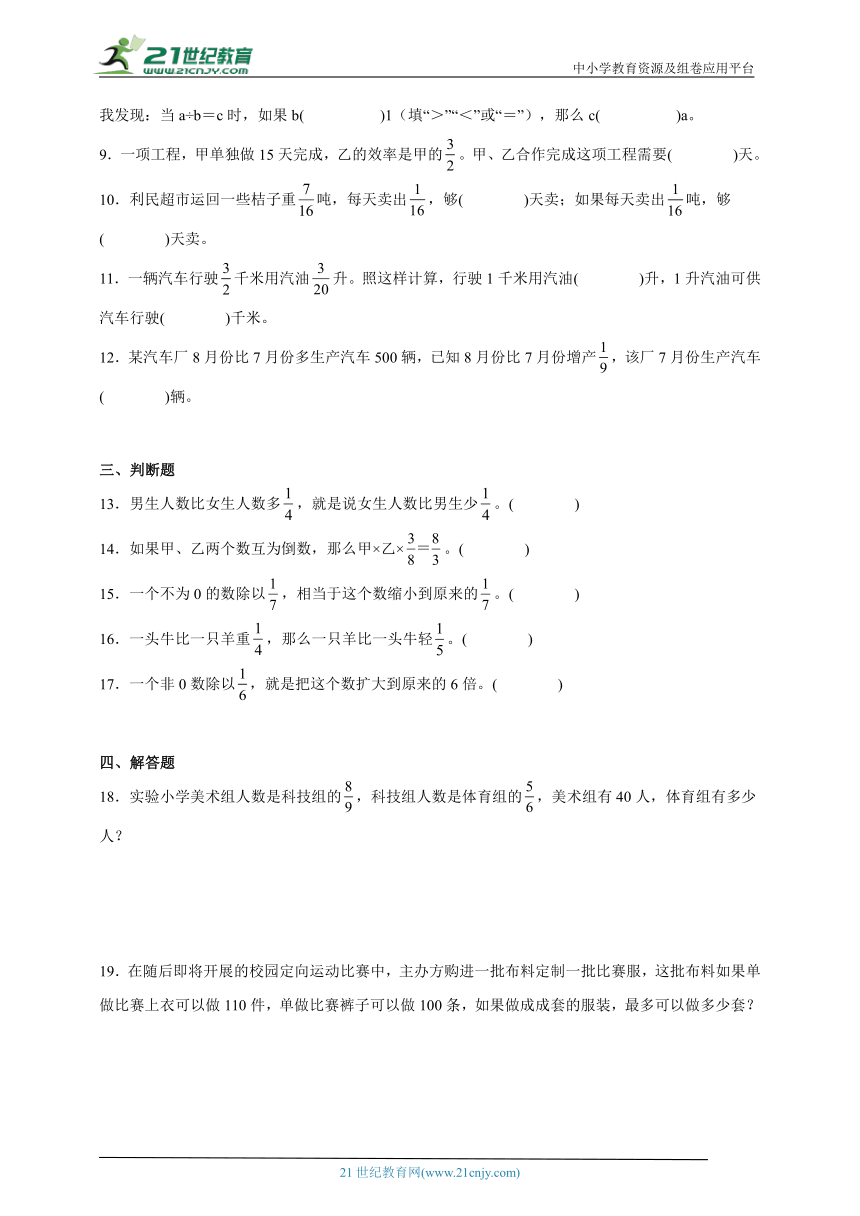 21世纪教育
www.21cnjy.com
中小学教育资源及组卷应用平台

我发现：当 a÷b＝c 时，如果 b(　　　　)1（填“＞”“＜”或“＝”），那么 c(　　　　)a。

9．一项工程，甲单独做 15 天完成，乙的效率是甲的$\frac{3}{2}$。甲、乙合作完成这项工程需要(　　　　)天。

10．利民超市运回一些桔子重$\frac{7}{16}$吨，每天卖出$\frac{1}{16}$，够(　　　　)天卖；如果每天卖出$\frac{1}{16}$吨，够(　　　　)天卖。

11．一辆汽车行驶$\frac{3}{2}$千米用汽油$\frac{3}{20}$升。照这样计算，行驶 1 千米用汽油(　　　　)升，1 升汽油可供汽车行驶(　　　　)千米。

12．某汽车厂 8 月份比 7 月份多生产汽车 500 辆，已知 8 月份比 7 月份增产$\frac{1}{9}$，该厂 7 月份生产汽车(　　　　)辆。

三、判断题

13．男生人数比女生人数多$\frac{1}{4}$，就是说女生人数比男生少$\frac{1}{4}$。(　　　　)

14．如果甲、乙两个数互为倒数，那么甲×乙×$\frac{3}{8}$＝$\frac{8}{3}$。(　　　　)

15．一个不为 0 的数除以$\frac{1}{7}$，相当于这个数缩小到原来的$\frac{1}{7}$。(　　　　)

16．一头牛比一只羊重$\frac{1}{4}$，那么一只羊比一头牛轻$\frac{1}{5}$。(　　　　)

17．一个非 0 数除以$\frac{1}{6}$，就是把这个数扩大到原来的 6 倍。(　　　　)

四、解答题

18．实验小学美术组人数是科技组的$\frac{8}{9}$，科技组人数是体育组的$\frac{5}{6}$，美术组有 40 人，体育组有多少人？

19．在随后即将开展的校园定向运动比赛中，主办方购进一批布料定制一批比赛服，这批布料如果单做比赛上衣可以做 110 件，单做比赛裤子可以做 100 条，如果做成成套的服装，最多可以做多少套？

21 世纪教育网(www.21cnjy.com)